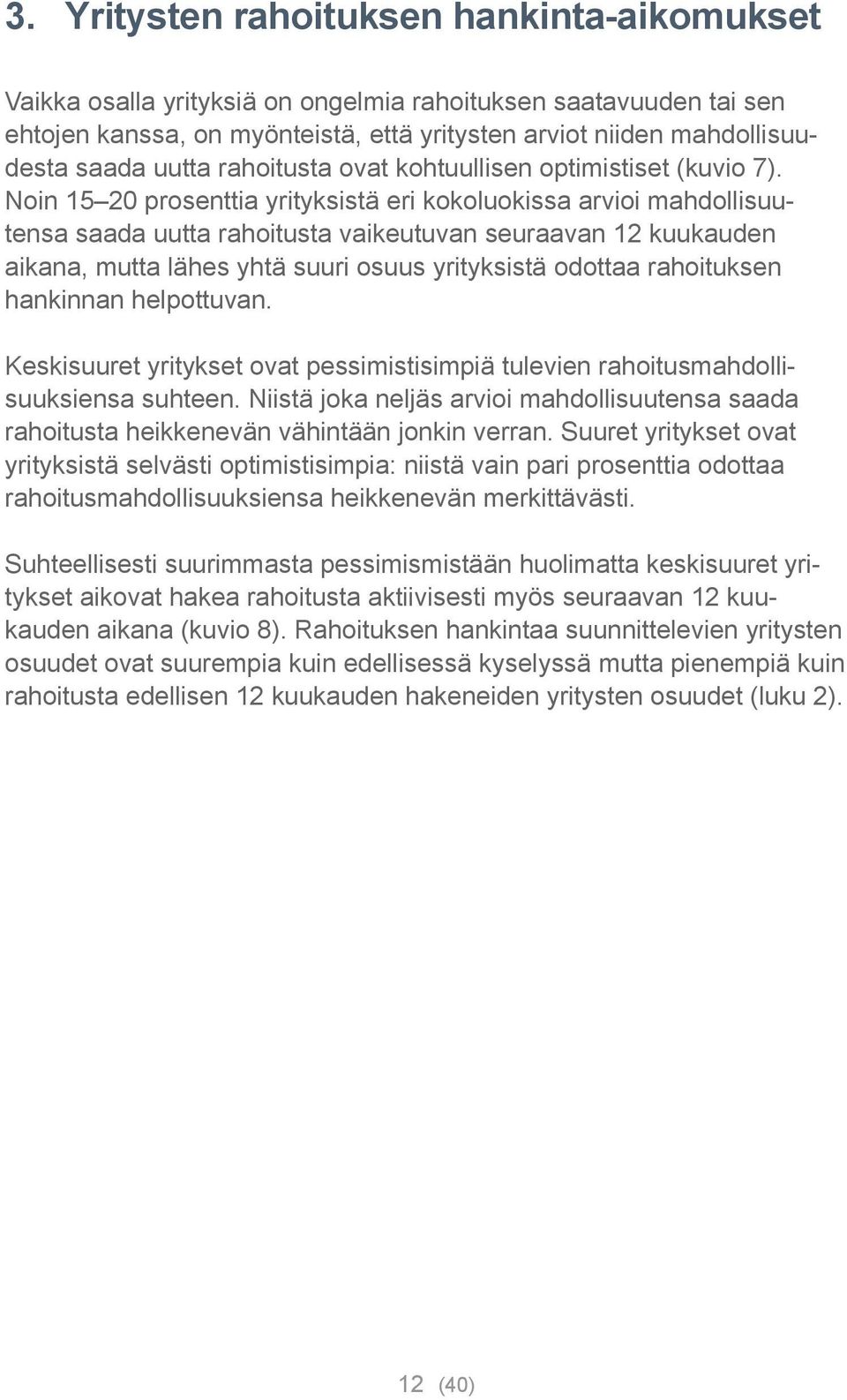 3. Yritysten rahoituksen hankinta-aikomukset

Vaikka osalla yrityksiä on ongelmia rahoituksen saatavuuden tai sen ehtojen kanssa, on myönteistä, että yritysten arviot niiden mahdollisuudesta saada uutta rahoitusta ovat kohtuullisen optimistiset (kuvio 7). Noin 15–20 prosenttia yrityksistä eri kokoluokissa arvioi mahdollisuutensa saada uutta rahoitusta vaikeutuvan seuraavan 12 kuukauden aikana, mutta lähes yhtä suuri osuus yrityksistä odottaa rahoituksen hankinnan helpottuvan.

Keskisuuret yritykset ovat pessimistisimpiä tulevien rahoitusmahdollisuuksiensa suhteen. Niistä joka neljäs arvioi mahdollisuutensa saada rahoitusta heikkenevän vähintään jonkin verran. Suuret yritykset ovat yrityksistä selvästi optimistisimpia: niistä vain pari prosenttia odottaa rahoitusmahdollisuuksiensa heikkenevän merkittävästi.

Suhteellisesti suurimmasta pessimismistään huolimatta keskisuuret yritykset aikovat hakea rahoitusta aktiivisesti myös seuraavan 12 kuukauden aikana (kuvio 8). Rahoituksen hankintaa suunnittelevien yritysten osuudet ovat suurempia kuin edellisessä kyselyssä mutta pienempiä kuin rahoitusta edellisen 12 kuukauden hakeneiden yritysten osuudet (luku 2).

12 (40)